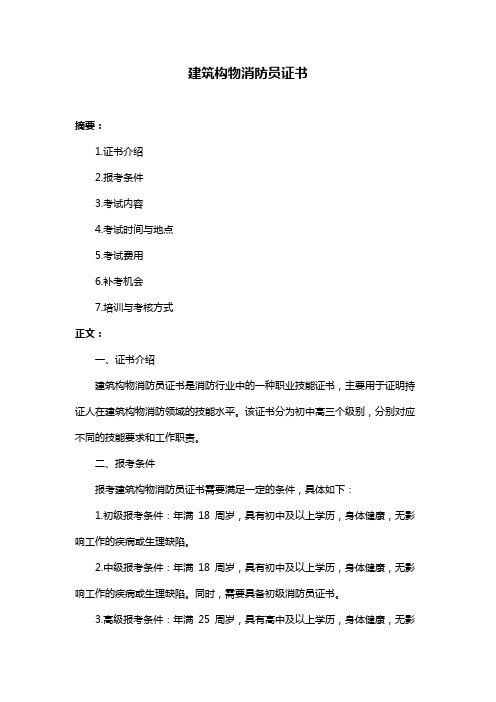 建筑构物消防员证书

摘要：

1.证书介绍

2.报考条件

3.考试内容

4.考试时间与地点

5.考试费用

6.补考机会

7.培训与考核方式

正文：

一、证书介绍

建筑构物消防员证书是消防行业中的一种职业技能证书，主要用于证明持证人在建筑构物消防领域的技能水平。该证书分为初中高三个级别，分别对应不同的技能要求和工作职责。

二、报考条件

报考建筑构物消防员证书需要满足一定的条件，具体如下：

1.初级报考条件：年满 18 周岁，具有初中及以上学历，身体健康，无影响工作的疾病或生理缺陷。

2.中级报考条件：年满 18 周岁，具有初中及以上学历，身体健康，无影响工作的疾病或生理缺陷。同时，需要具备初级消防员证书。

3.高级报考条件：年满 25 周岁，具有高中及以上学历，身体健康，无影